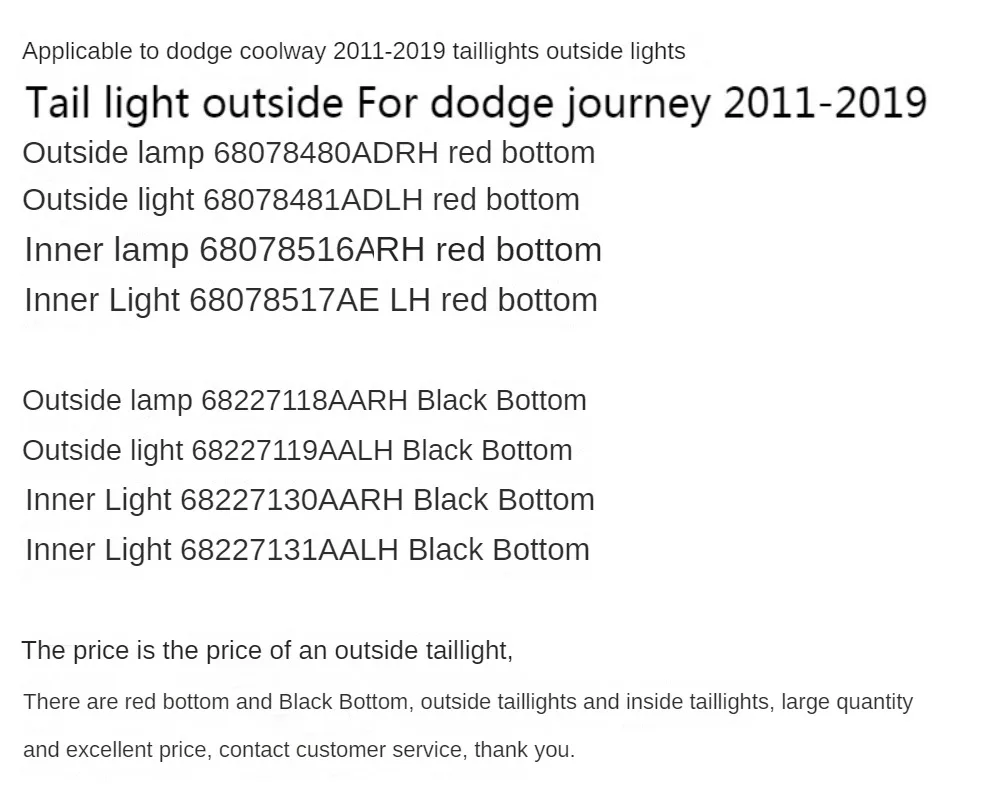 Applicable to dodge coolway 2011-2019 taillights outside lights

Tail light outside For dodge journey 2011-2019

Outside lamp 68078480ADRH red bottom
Outside light 68078481ADLH red bottom
Inner lamp 68078516ARH red bottom
Inner Light 68078517AE LH red bottom

Outside lamp 68227118AARH Black Bottom
Outside light 68227119AALH Black Bottom
Inner Light 68227130AARH Black Bottom
Inner Light 68227131AALH Black Bottom

The price is the price of an outside taillight,

There are red bottom and Black Bottom, outside taillights and inside taillights, large quantity and excellent price, contact customer service, thank you.